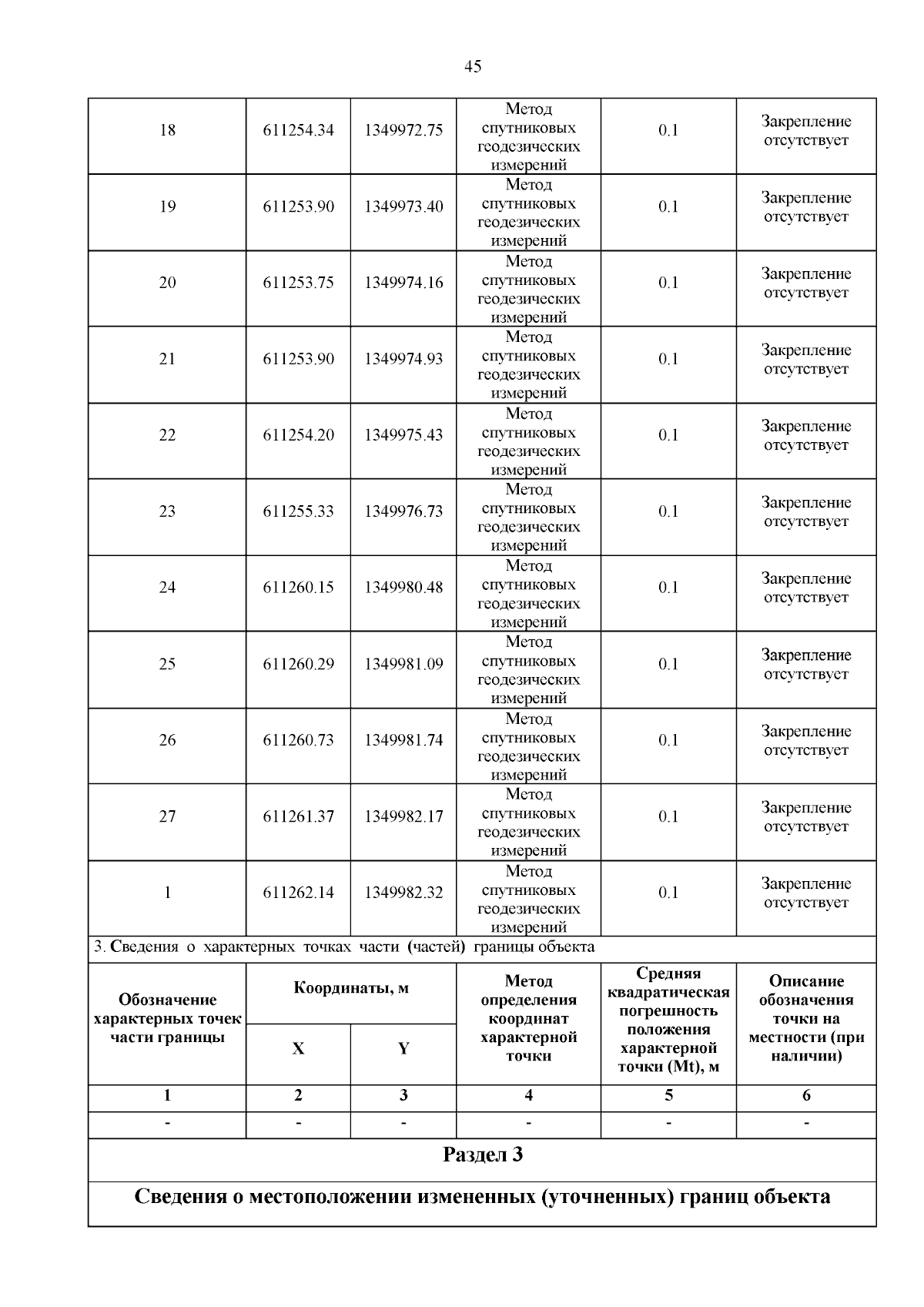 45

| 18 | 611254.34 | 1349972.75 | Метод спутниковых геодезических измерений | 0.1 | Закрепление отсутствует |
|---|---|---|---|---|---|
| 19 | 611253.90 | 1349973.40 | Метод спутниковых геодезических измерений | 0.1 | Закрепление отсутствует |
| 20 | 611253.75 | 1349974.16 | Метод спутниковых геодезических измерений | 0.1 | Закрепление отсутствует |
| 21 | 611253.90 | 1349974.93 | Метод спутниковых геодезических измерений | 0.1 | Закрепление отсутствует |
| 22 | 611254.20 | 1349975.43 | Метод спутниковых геодезических измерений | 0.1 | Закрепление отсутствует |
| 23 | 611255.33 | 1349976.73 | Метод спутниковых геодезических измерений | 0.1 | Закрепление отсутствует |
| 24 | 611260.15 | 1349980.48 | Метод спутниковых геодезических измерений | 0.1 | Закрепление отсутствует |
| 25 | 611260.29 | 1349981.09 | Метод спутниковых геодезических измерений | 0.1 | Закрепление отсутствует |
| 26 | 611260.73 | 1349981.74 | Метод спутниковых геодезических измерений | 0.1 | Закрепление отсутствует |
| 27 | 611261.37 | 1349982.17 | Метод спутниковых геодезических измерений | 0.1 | Закрепление отсутствует |
| 1 | 611262.14 | 1349982.32 | Метод спутниковых геодезических измерений | 0.1 | Закрепление отсутствует |

3. Сведения о характерных точках части (частей) границы объекта

| Обозначение характерных точек части границы | Координаты, м X | Координаты, м Y | Метод определения координат характерной точки | Средняя квадратическая погрешность положения характерной точки (Mt), м | Описание обозначения точки на местности (при наличии) |
|---|---|---|---|---|---|
| 1 | 2 | 3 | 4 | 5 | 6 |
| - | - | - | - | - | - |

Раздел 3

Сведения о местоположении измененных (уточненных) границ объекта